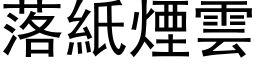 落紙煙雲